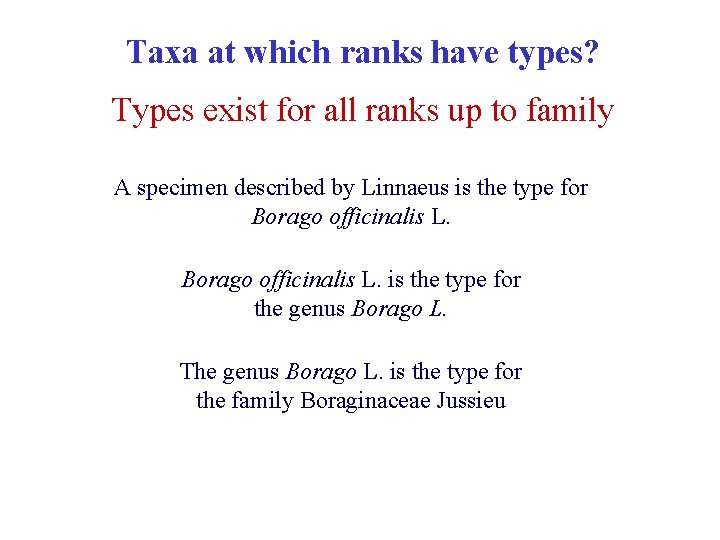 Taxa at which ranks have types?

Types exist for all ranks up to family

A specimen described by Linnaeus is the type for Borago officinalis L.

Borago officinalis L. is the type for the genus Borago L.

The genus Borago L. is the type for the family Boraginaceae Jussieu